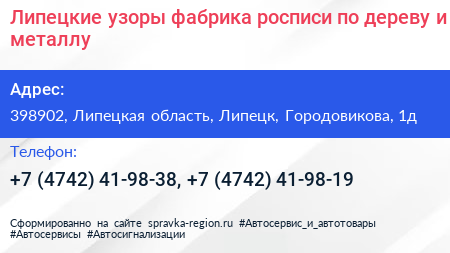 Липецкие узоры фабрика росписи по дереву и металлу

Адрес:

398902, Липецкая область, Липецк, Городовикова, 1д

Телефон:

+7 (4742) 41-98-38, +7 (4742) 41-98-19

Сформированно на сайте spravka-region.ru #Автосервис_и_автотовары #Автосервисы #Автосигнализации